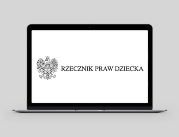 RZECZNIK PRAW DZIECKA